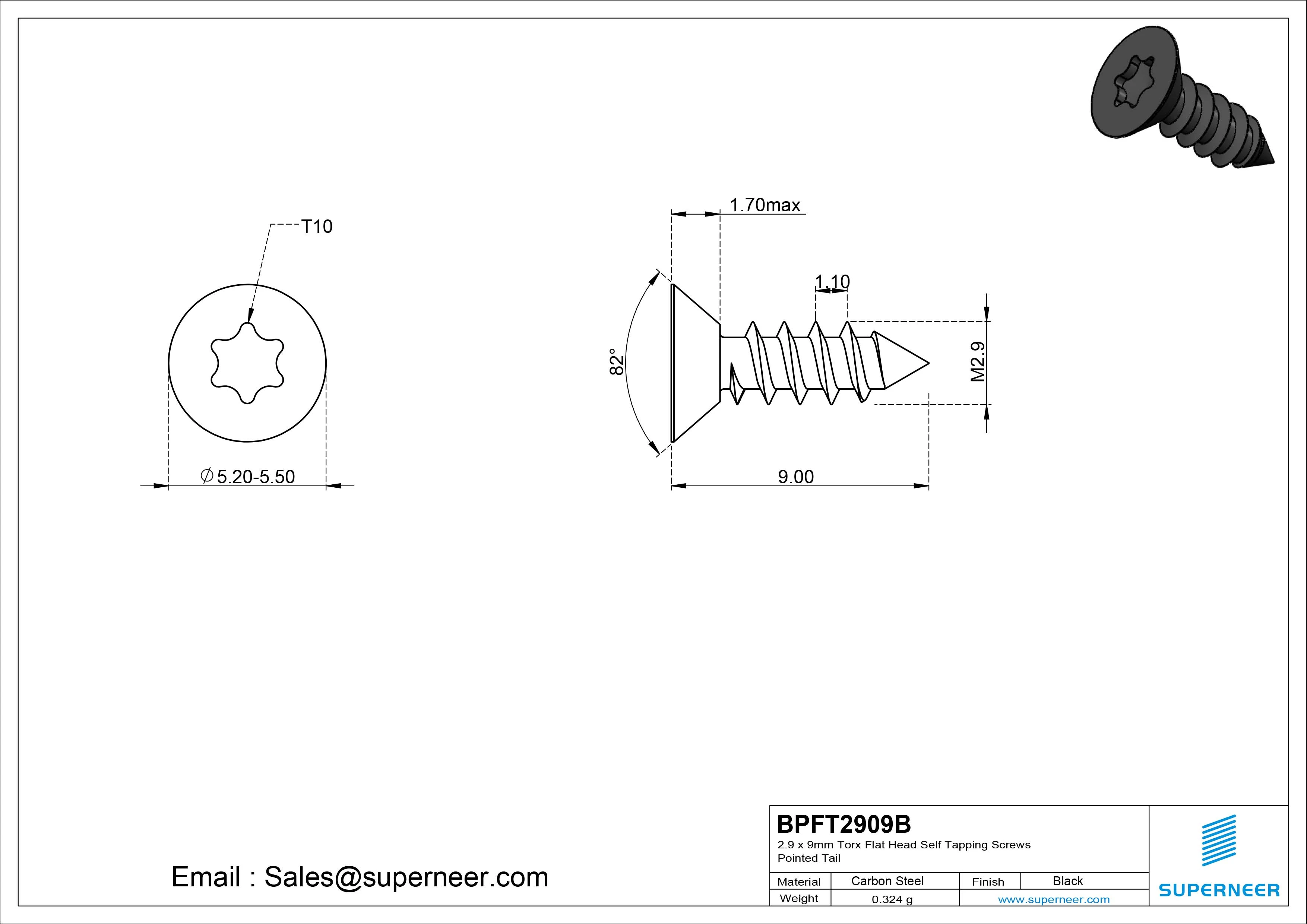 T10

$\varnothing$5.20-5.50

1.70max

1.10

82°

M2.9

9.00

Email : Sales@superneer.com

BPFT2909B
2.9 x 9mm Torx Flat Head Self Tapping Screws
Pointed Tail

| Material | Carbon Steel | Finish | Black |
|---|---|---|---|
| Weight | 0.324 g | www.superneer.com | |

SUPERNEER